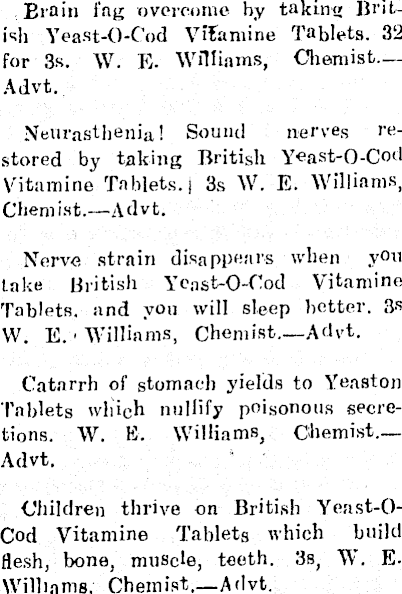 Brain fag overcome by taking British Yeast-O-Cod Vitamine Tablets. 32 for 3s. W. E. Williams, Chemist.—Advt.

Neurasthenia! Sound nerves restored by taking British Yeast-O-Cod Vitamine Tablets. 3s W. E. Williams, Chemist.—Advt.

Nerve strain disappears when you take British Yeast-O-Cod Vitamine Tablets, and you will sleep better. 3s W. E. Williams, Chemist.—Advt.

Catarrh of stomach yields to Yeaston Tablets which nullify poisonous secretions. W. E. Williams, Chemist.—Advt.

Children thrive on British Yeast-O-Cod Vitamine Tablets which build flesh, bone, muscle, teeth. 3s, W. E. Williams, Chemist.—Advt.